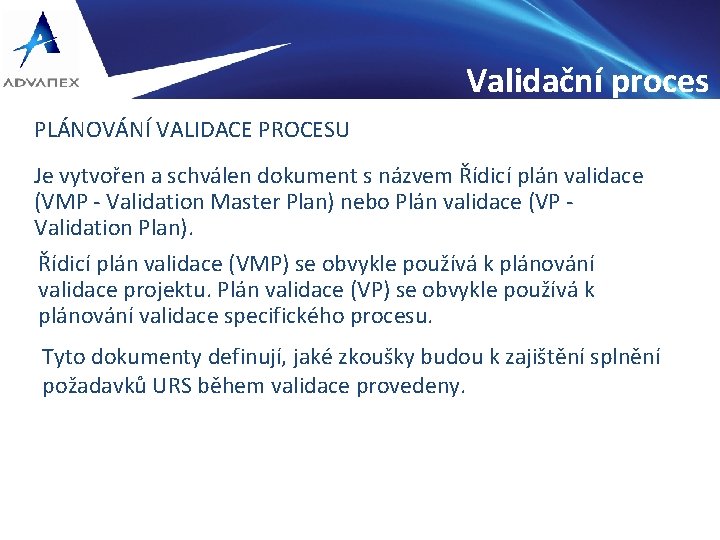 ADVANEX

Validační proces

PLÁNOVÁNÍ VALIDACE PROCESU

Je vytvořen a schválen dokument s názvem Řídicí plán validace (VMP - Validation Master Plan) nebo Plán validace (VP - Validation Plan).

Řídicí plán validace (VMP) se obvykle používá k plánování validace projektu. Plán validace (VP) se obvykle používá k plánování validace specifického procesu.

Tyto dokumenty definují, jaké zkoušky budou k zajištění splnění požadavků URS během validace provedeny.